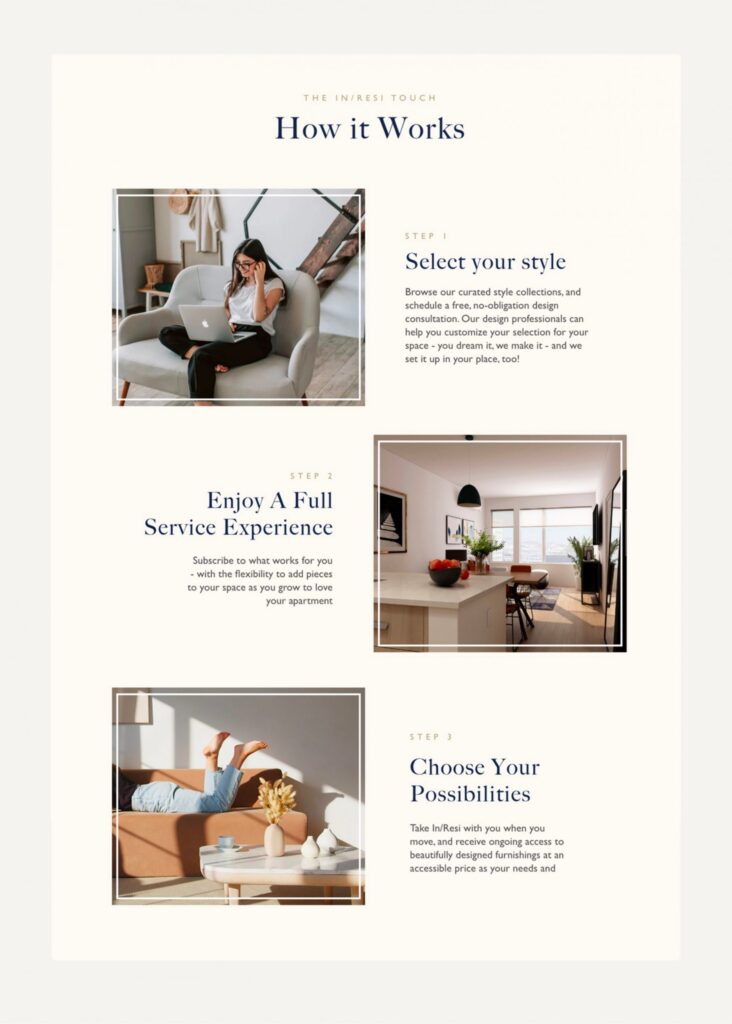 THE IN/RESI TOUCH

How it Works

STEP 1

Select your style

Browse our curated style collections, and schedule a free, no-obligation design consultation. Our design professionals can help you customize your selection for your space - you dream it, we make it - and we set it up in your place, too!

STEP 2

Enjoy A Full Service Experience

Subscribe to what works for you - with the flexibility to add pieces to your space as you grow to love your apartment

STEP 3

Choose Your Possibilities

Take In/Resi with you when you move, and receive ongoing access to beautifully designed furnishings at an accessible price as your needs and